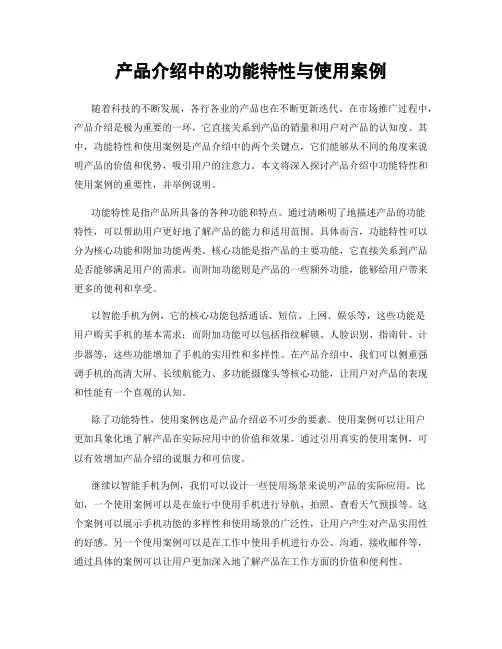 产品介绍中的功能特性与使用案例

随着科技的不断发展，各行各业的产品也在不断更新迭代。在市场推广过程中，产品介绍是极为重要的一环，它直接关系到产品的销量和用户对产品的认知度。其中，功能特性和使用案例是产品介绍中的两个关键点，它们能够从不同的角度来说明产品的价值和优势，吸引用户的注意力。本文将深入探讨产品介绍中功能特性和使用案例的重要性，并举例说明。

功能特性是指产品所具备的各种功能和特点。通过清晰明了地描述产品的功能特性，可以帮助用户更好地了解产品的能力和适用范围。具体而言，功能特性可以分为核心功能和附加功能两类。核心功能是指产品的主要功能，它直接关系到产品是否能够满足用户的需求。而附加功能则是产品的一些额外功能，能够给用户带来更多的便利和享受。

以智能手机为例，它的核心功能包括通话、短信、上网、娱乐等，这些功能是用户购买手机的基本需求；而附加功能可以包括指纹解锁、人脸识别、指南针、计步器等，这些功能增加了手机的实用性和多样性。在产品介绍中，我们可以侧重强调手机的高清大屏、长续航能力、多功能摄像头等核心功能，让用户对产品的表现和性能有一个直观的认知。

除了功能特性，使用案例也是产品介绍必不可少的要素。使用案例可以让用户更加具象化地了解产品在实际应用中的价值和效果。通过引用真实的使用案例，可以有效增加产品介绍的说服力和可信度。

继续以智能手机为例，我们可以设计一些使用场景来说明产品的实际应用。比如，一个使用案例可以是在旅行中使用手机进行导航、拍照、查看天气预报等。这个案例可以展示手机功能的多样性和使用场景的广泛性，让用户产生对产品实用性的好感。另一个使用案例可以是在工作中使用手机进行办公、沟通、接收邮件等，通过具体的案例可以让用户更加深入地了解产品在工作方面的价值和便利性。